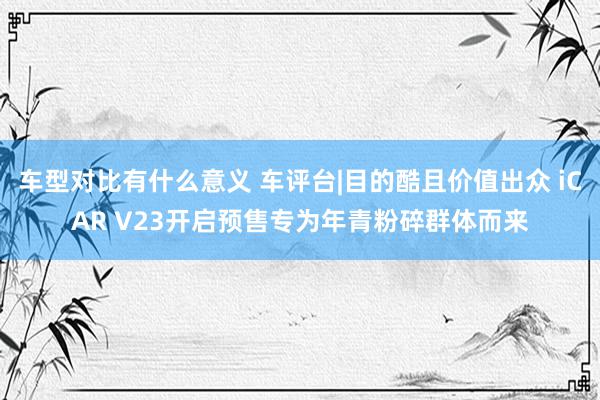 车型对比有什么意义 车评台|目的酷且价值出众 iCAR V23开启预售专为年青粉碎群体而来